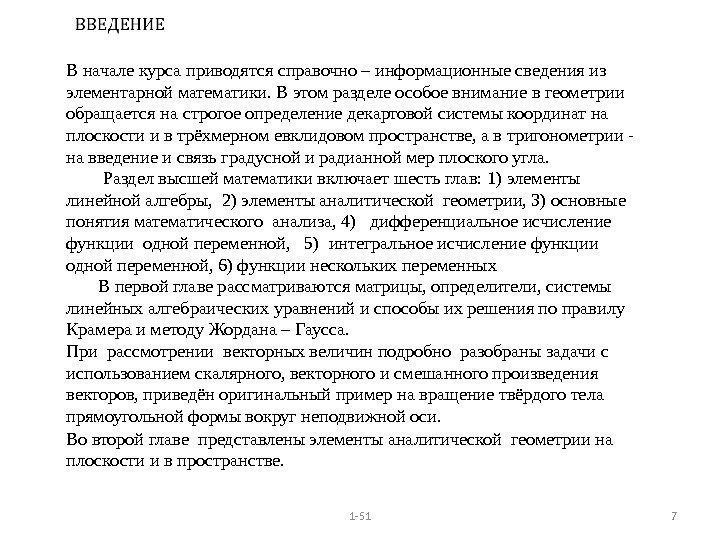 ВВЕДЕНИЕ

В начале курса приводятся справочно – информационные сведения из элементарной математики. В этом разделе особое внимание в геометрии обращается на строгое определение декартовой системы координат на плоскости и в трёхмерном евклидовом пространстве, а в тригонометрии - на введение и связь градусной и радианной мер плоского угла.

Раздел высшей математики включает шесть глав: 1) элементы линейной алгебры, 2) элементы аналитической геометрии, 3) основные понятия математического анализа, 4) дифференциальное исчисление функции одной переменной, 5) интегральное исчисление функции одной переменной, 6) функции нескольких переменных

В первой главе рассматриваются матрицы, определители, системы линейных алгебраических уравнений и способы их решения по правилу Крамера и методу Жордана – Гаусса.

При рассмотрении векторных величин подробно разобраны задачи с использованием скалярного, векторного и смешанного произведения векторов, приведён оригинальный пример на вращение твёрдого тела прямоугольной формы вокруг неподвижной оси.

Во второй главе представлены элементы аналитической геометрии на плоскости и в пространстве.

1-51

7